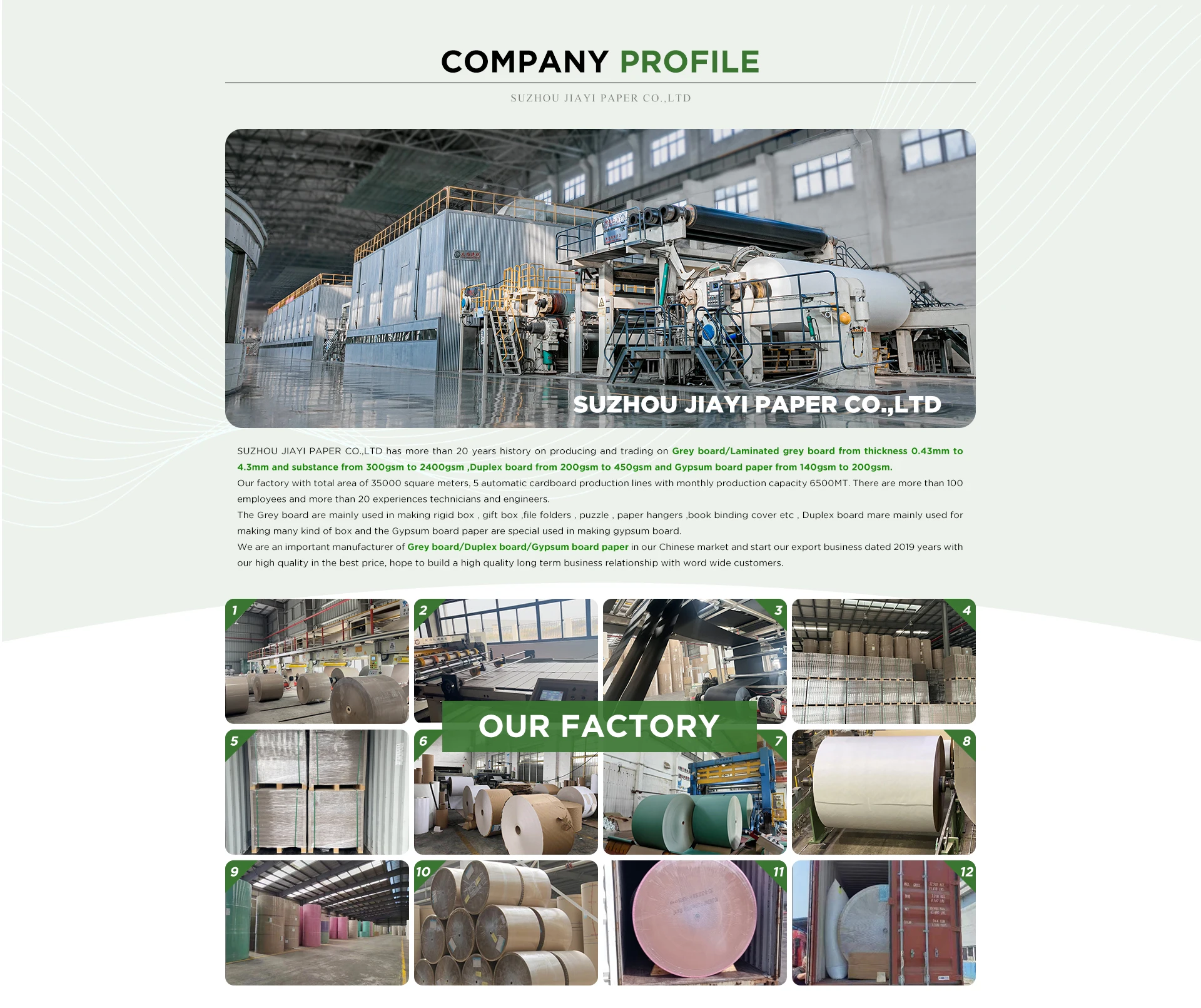 COMPANY PROFILE

SUZHOU JIAYI PAPER CO.,LTD

SUZHOU JIAYI PAPER CO.,LTD

SUZHOU JIAYI PAPER CO.,LTD has more than 20 years history on producing and trading on Grey board/Laminated grey board from thickness 0.43mm to 4.3mm and substance from 300gsm to 2400gsm ,Duplex board from 200gsm to 450gsm and Gypsum board paper from 140gsm to 200gsm.

Our factory with total area of 35000 square meters, 5 automatic cardboard production lines with monthly production capacity 6500MT. There are more than 100 employees and more than 20 experiences technicians and engineers.

The Grey board are mainly used in making rigid box , gift box ,file folders , puzzle , paper hangers ,book binding cover etc , Duplex board mare mainly used for making many kind of box and the Gypsum board paper are special used in making gypsum board.

We are an important manufacturer of Grey board/Duplex board/Gypsum board paper in our Chinese market and start our export business dated 2019 years with our high quality in the best price, hope to build a high quality long term business relationship with word wide customers.

1

2

3

4

OUR FACTORY

5

6

7

8

9

10

11

12